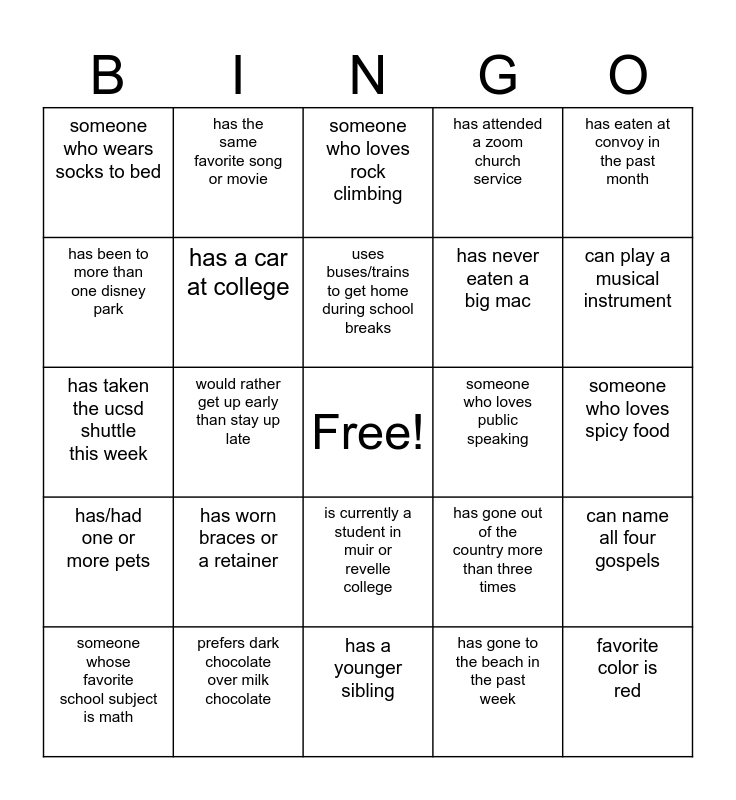 | B | I | N | G | O |
|---|---|---|---|---|
| someone who wears socks to bed | has the same favorite song or movie | someone who loves rock climbing | has attended a zoom church service | has eaten at convoy in the past month |
| has been to more than one disney park | has a car at college | uses buses/trains to get home during school breaks | has never eaten a big mac | can play a musical instrument |
| has taken the ucsd shuttle this week | would rather get up early than stay up late | Free! | someone who loves public speaking | someone who loves spicy food |
| has/had one or more pets | has worn braces or a retainer | is currently a student in muir or revelle college | has gone out of the country more than three times | can name all four gospels |
| someone whose favorite school subject is math | prefers dark chocolate over milk chocolate | has a younger sibling | has gone to the beach in the past week | favorite color is red |